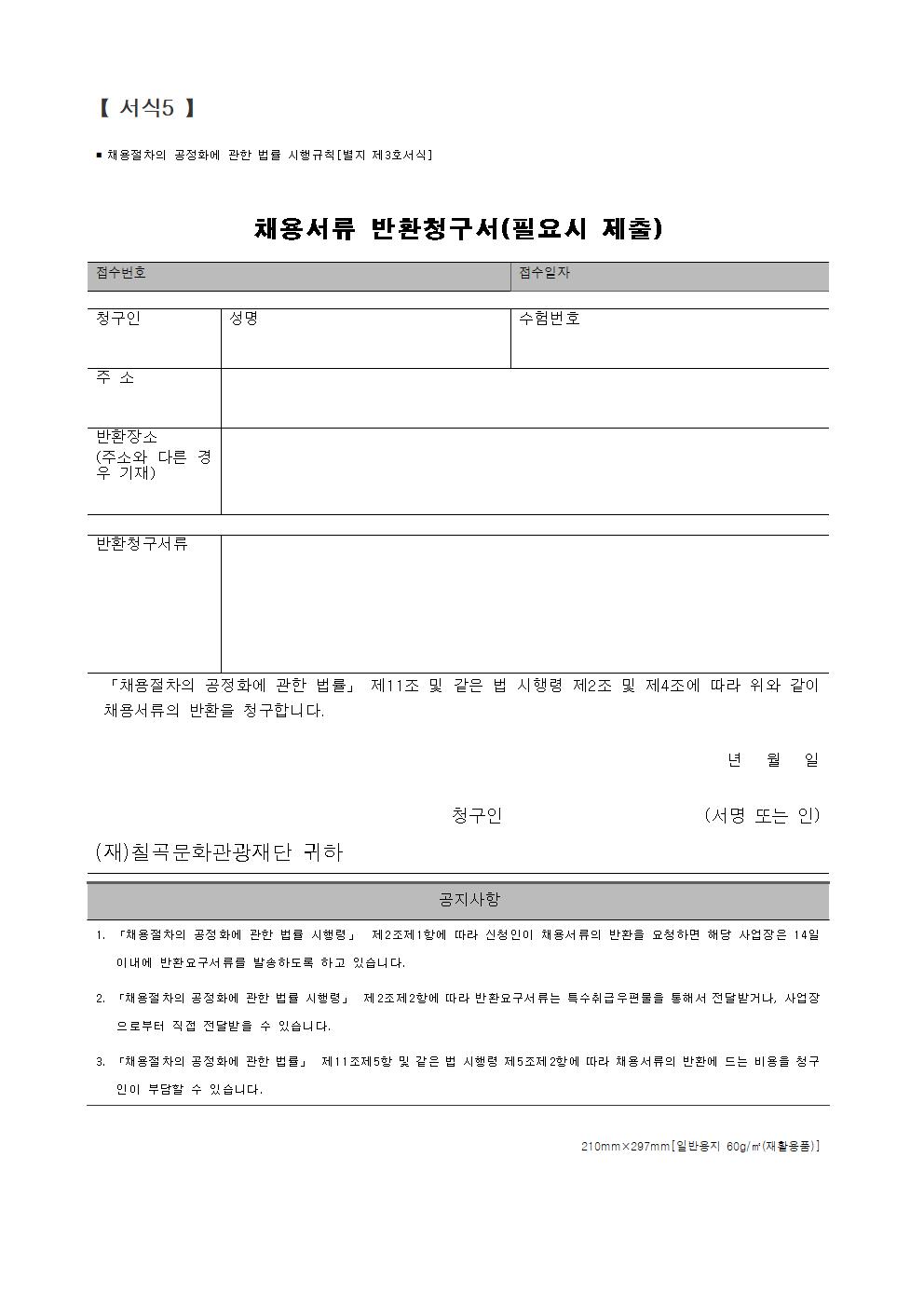 【 서식5 】

■ 채용절차의 공정화에 관한 법률 시행규칙[별지 제3호서식]

채용서류 반환청구서(필요시 제출)

| 접수번호 | 접수일자 |
|---|---|

| 청구인 | 성명 | 수험번호 |
|---|---|---|
| 주 소 | | |
| 반환장소 (주소와 다른 경우 기재) | | |

| 반환청구서류 | |
|---|---|

「채용절차의 공정화에 관한 법률」 제11조 및 같은 법 시행령 제2조 및 제4조에 따라 위와 같이 채용서류의 반환을 청구합니다.

년 월 일

청구인 (서명 또는 인)

(재)칠곡문화관광재단 귀하

공지사항

1. 「채용절차의 공정화에 관한 법률 시행령」 제2조제1항에 따라 신청인이 채용서류의 반환을 요청하면 해당 사업장은 14일 이내에 반환요구서류를 발송하도록 하고 있습니다.

2. 「채용절차의 공정화에 관한 법률 시행령」 제2조제2항에 따라 반환요구서류는 특수취급우편물을 통해서 전달받거나, 사업장으로부터 직접 전달받을 수 있습니다.

3. 「채용절차의 공정화에 관한 법률」 제11조제5항 및 같은 법 시행령 제5조제2항에 따라 채용서류의 반환에 드는 비용을 청구인이 부담할 수 있습니다.

210mm×297mm[일반용지 60g/㎡(재활용품)]